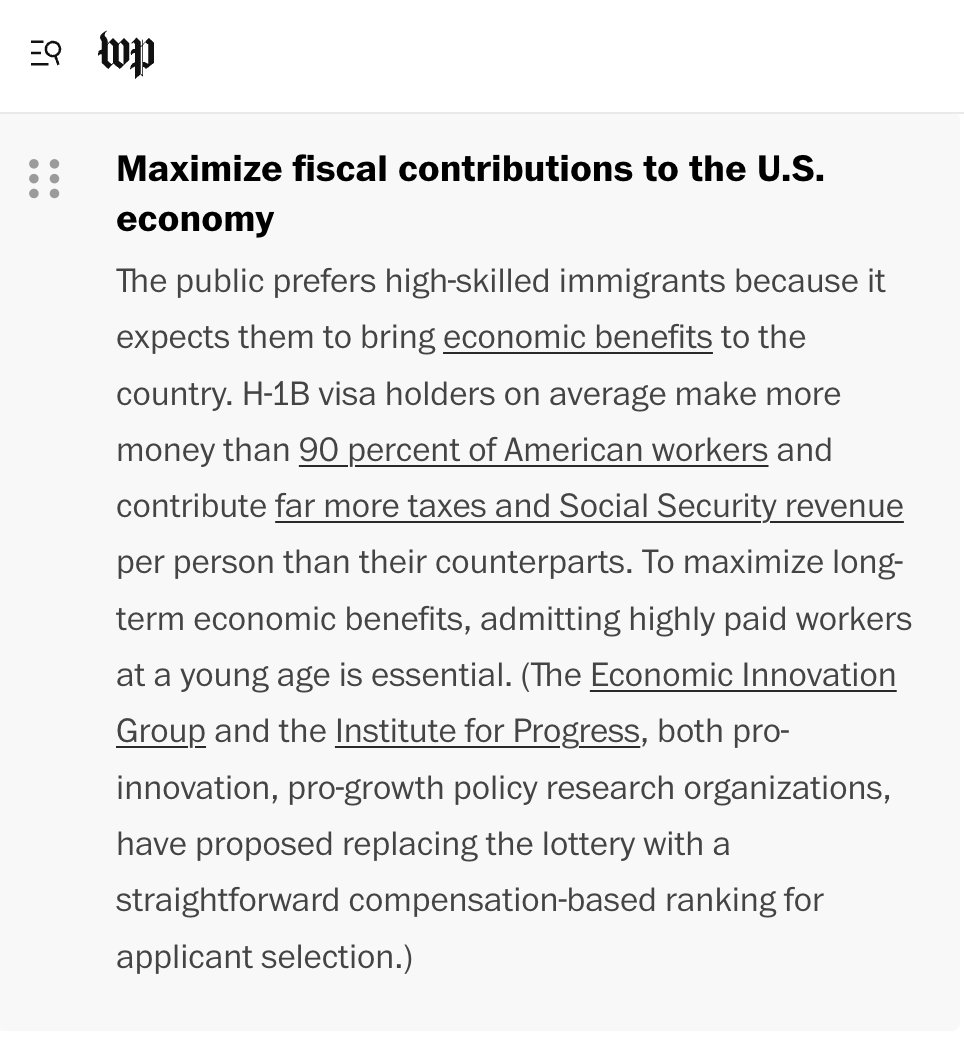 wp

Maximize fiscal contributions to the U.S. economy

The public prefers high-skilled immigrants because it expects them to bring economic benefits to the country. H-1B visa holders on average make more money than 90 percent of American workers and contribute far more taxes and Social Security revenue per person than their counterparts. To maximize long-term economic benefits, admitting highly paid workers at a young age is essential. (The Economic Innovation Group and the Institute for Progress, both pro-innovation, pro-growth policy research organizations, have proposed replacing the lottery with a straightforward compensation-based ranking for applicant selection.)